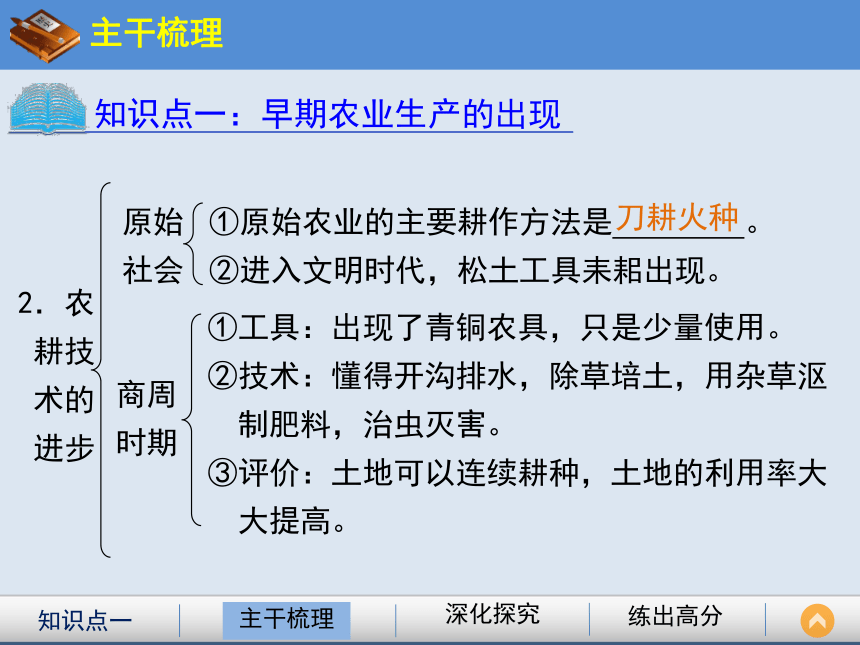 主干梳理

知识点一：早期农业生产的出现

2．农耕技术的进步

原始社会
①原始农业的主要耕作方法是刀耕火种。
②进入文明时代，松土工具耒耜出现。

商周时期
①工具：出现了青铜农具，只是少量使用。
②技术：懂得开沟排水，除草培土，用杂草沤制肥料，治虫灭害。
③评价：土地可以连续耕种，土地的利用率大大提高。

知识点一　主干梳理　深化探究　练出高分